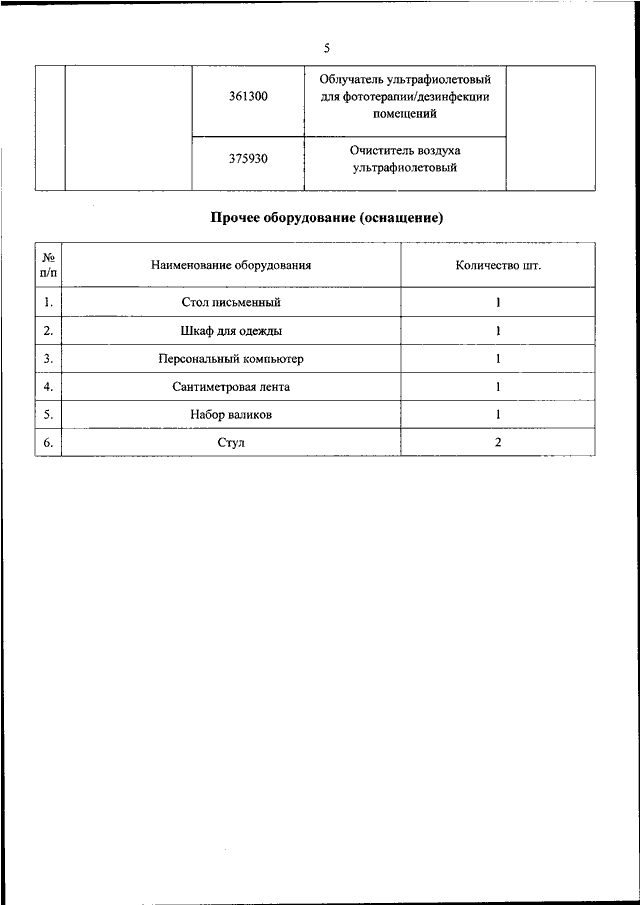 5

| | | | | |
|---|---|---|---|---|
| | | 361300 | Облучатель ультрафиолетовый для фототерапии/дезинфекции помещений | |
| | | 375930 | Очиститель воздуха ультрафиолетовый | |

Прочее оборудование (оснащение)

| № п/п | Наименование оборудования | Количество шт. |
|---|---|---|
| 1. | Стол письменный | 1 |
| 2. | Шкаф для одежды | 1 |
| 3. | Персональный компьютер | 1 |
| 4. | Сантиметровая лента | 1 |
| 5. | Набор валиков | 1 |
| 6. | Стул | 2 |